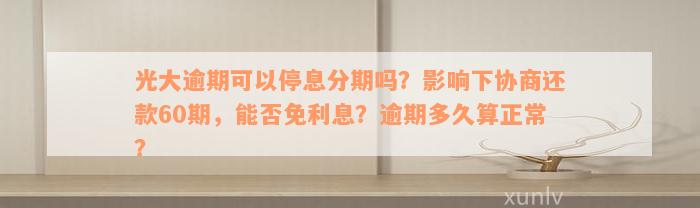 光大逾期可以停息分期吗？影响下协商还款60期，能否免利息？逾期多久算正常？

xunlv